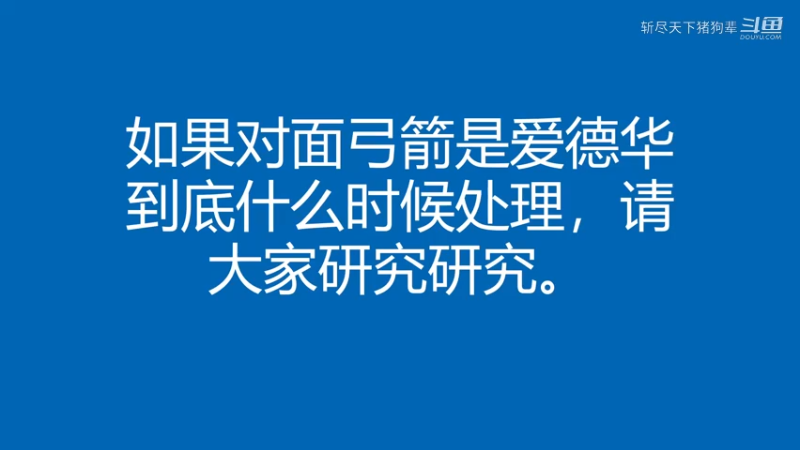 斩尽天下猪狗辈 斗鱼 DOUYU.COM

如果对面弓箭是爱德华到底什么时候处理，请大家研究研究。